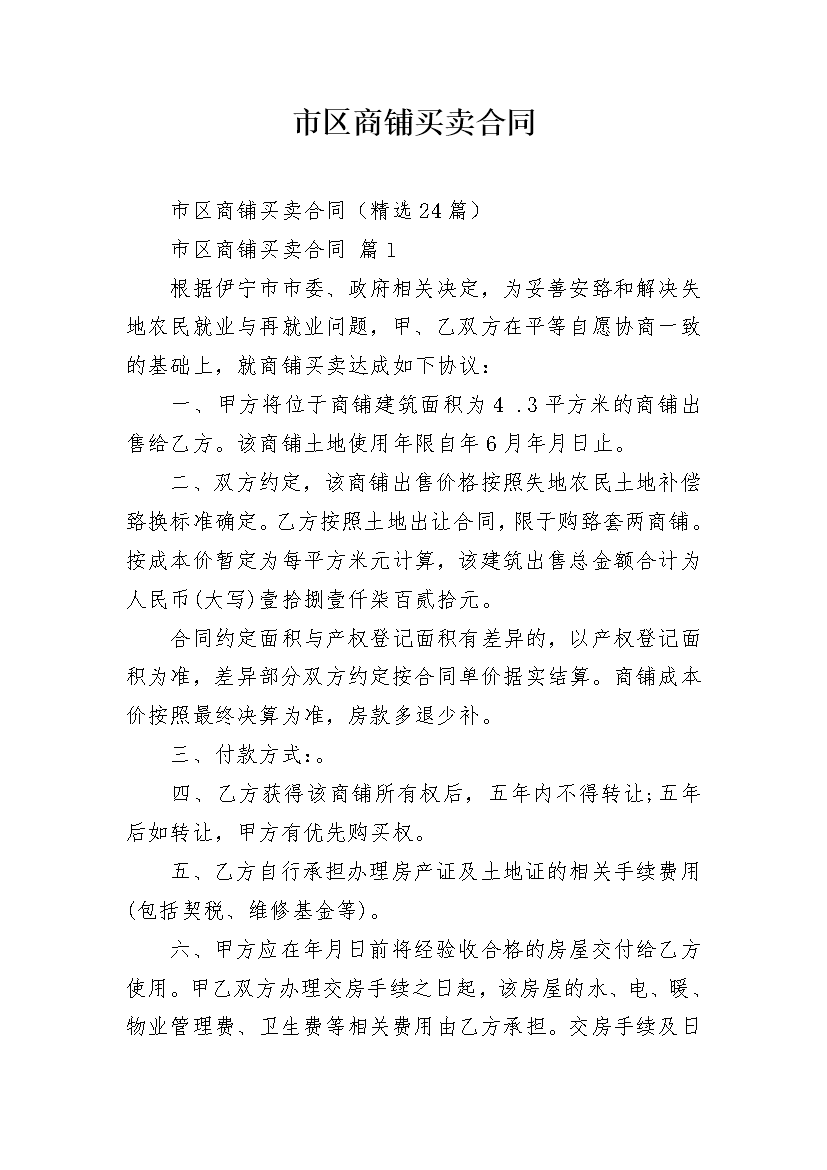 市区商铺买卖合同

市区商铺买卖合同（精选24篇）

市区商铺买卖合同 篇1

根据伊宁市市委、政府相关决定，为妥善安臵和解决失地农民就业与再就业问题，甲、乙双方在平等自愿协商一致的基础上，就商铺买卖达成如下协议：

一、甲方将位于商铺建筑面积为4 .3平方米的商铺出售给乙方。该商铺土地使用年限自年6月年月日止。

二、双方约定，该商铺出售价格按照失地农民土地补偿臵换标准确定。乙方按照土地出让合同，限于购臵套两商铺。按成本价暂定为每平方米元计算，该建筑出售总金额合计为人民币(大写)壹拾捌壹仟柒百贰拾元。

合同约定面积与产权登记面积有差异的，以产权登记面积为准，差异部分双方约定按合同单价据实结算。商铺成本价按照最终决算为准，房款多退少补。

三、付款方式：。

四、乙方获得该商铺所有权后，五年内不得转让;五年后如转让，甲方有优先购买权。

五、乙方自行承担办理房产证及土地证的相关手续费用(包括契税、维修基金等)。

六、甲方应在年月日前将经验收合格的房屋交付给乙方使用。甲乙双方办理交房手续之日起，该房屋的水、电、暖、物业管理费、卫生费等相关费用由乙方承担。交房手续及日